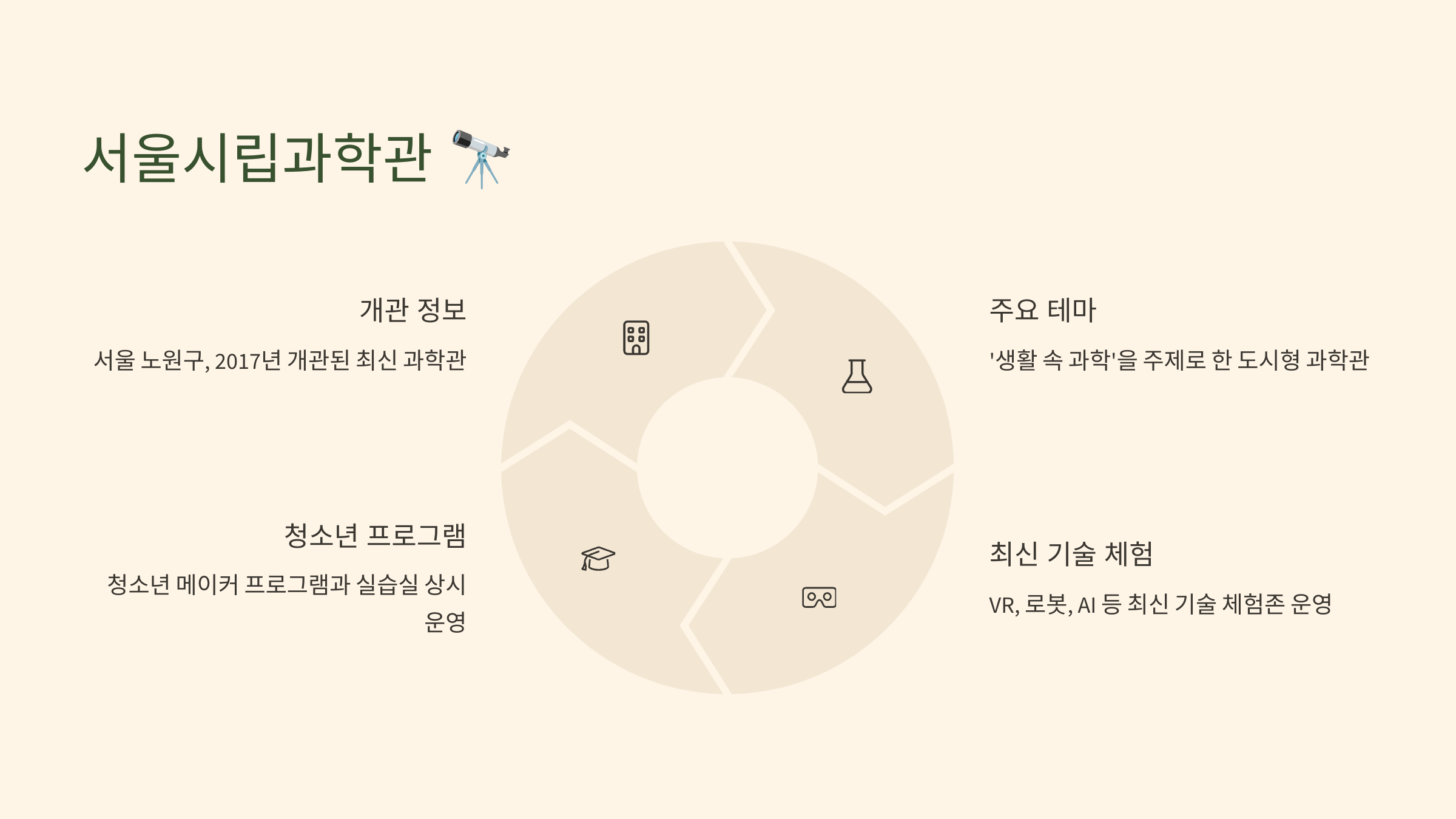 서울시립과학관 🔭

개관 정보

서울 노원구, 2017년 개관된 최신 과학관

주요 테마

'생활 속 과학'을 주제로 한 도시형 과학관

청소년 프로그램

청소년 메이커 프로그램과 실습실 상시 운영

최신 기술 체험

VR, 로봇, AI 등 최신 기술 체험존 운영